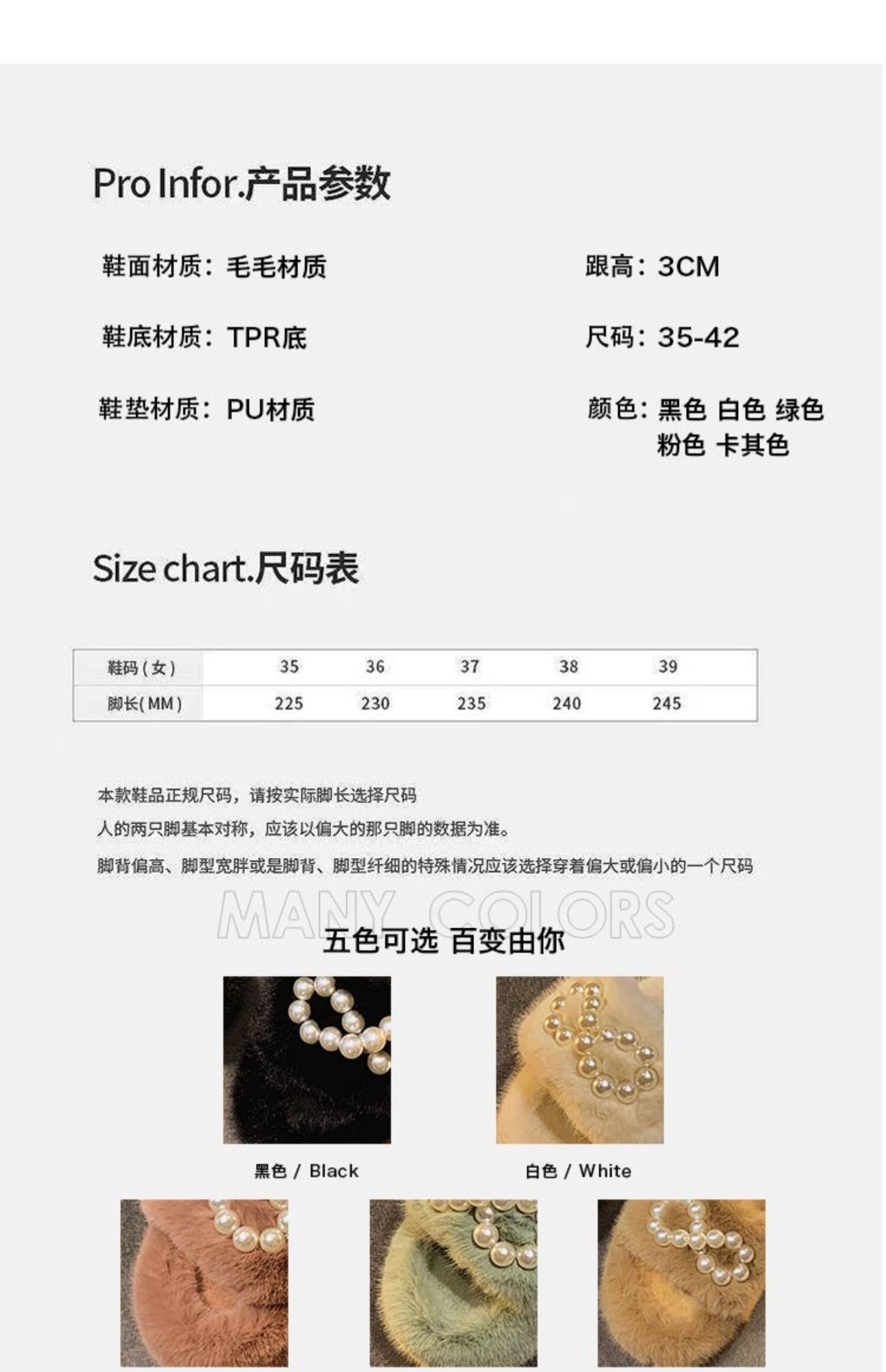 Pro Infor.产品参数

鞋面材质：毛毛材质

鞋底材质：TPR底

鞋垫材质：PU材质

跟高：3CM

尺码：35-42

颜色：黑色 白色 绿色 粉色 卡其色

Size chart.尺码表

| 鞋码（女） | 35 | 36 | 37 | 38 | 39 |
|---|---|---|---|---|---|
| 脚长(MM) | 225 | 230 | 235 | 240 | 245 |

本款鞋品正规尺码，请按实际脚长选择尺码

人的两只脚基本对称，应该以偏大的那只脚的数据为准。

脚背偏高、脚型宽胖或是脚背、脚型纤细的特殊情况应该选择穿着偏大或偏小的一个尺码

MANY COLORS

五色可选 百变由你

黑色 / Black

白色 / White